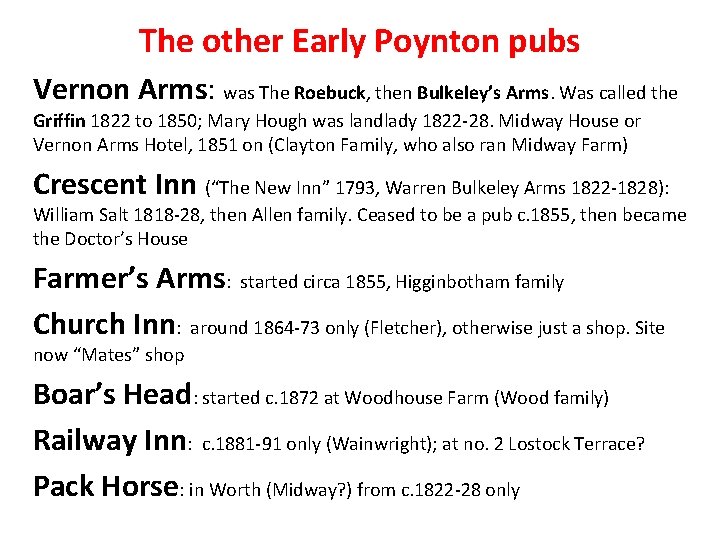 The other Early Poynton pubs

Vernon Arms: was The Roebuck, then Bulkeley's Arms. Was called the Griffin 1822 to 1850; Mary Hough was landlady 1822-28. Midway House or Vernon Arms Hotel, 1851 on (Clayton Family, who also ran Midway Farm)

Crescent Inn ("The New Inn" 1793, Warren Bulkeley Arms 1822-1828): William Salt 1818-28, then Allen family. Ceased to be a pub c.1855, then became the Doctor's House

Farmer's Arms: started circa 1855, Higginbotham family

Church Inn: around 1864-73 only (Fletcher), otherwise just a shop. Site now "Mates" shop

Boar's Head: started c.1872 at Woodhouse Farm (Wood family)

Railway Inn: c.1881-91 only (Wainwright); at no. 2 Lostock Terrace?

Pack Horse: in Worth (Midway?) from c.1822-28 only